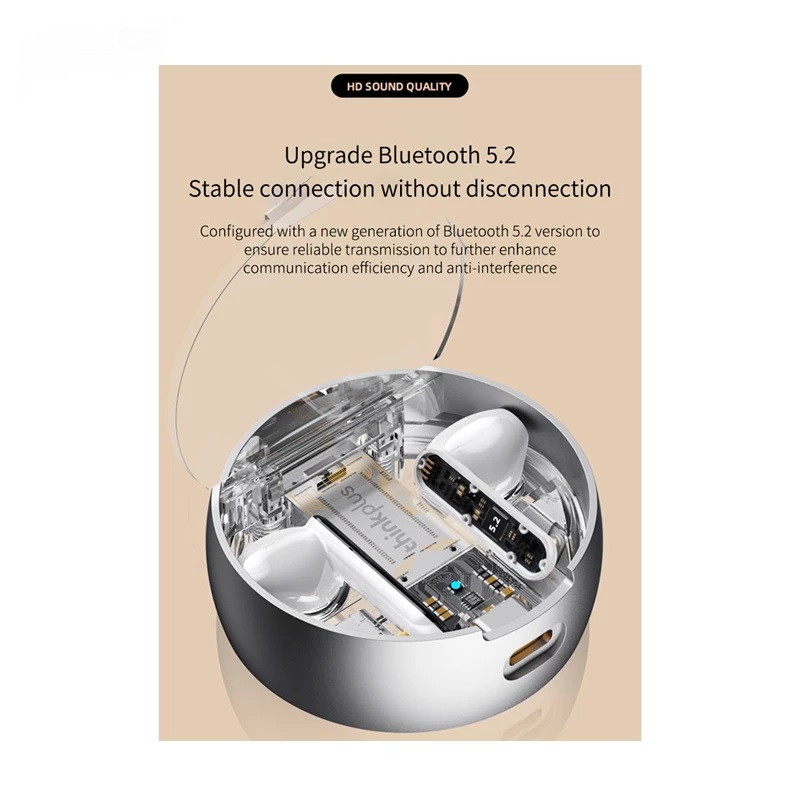 HD SOUND QUALITY

Upgrade Bluetooth 5.2
Stable connection without disconnection

Configured with a new generation of Bluetooth 5.2 version to ensure reliable transmission to further enhance communication efficiency and anti-interference

thinkplus

5.2